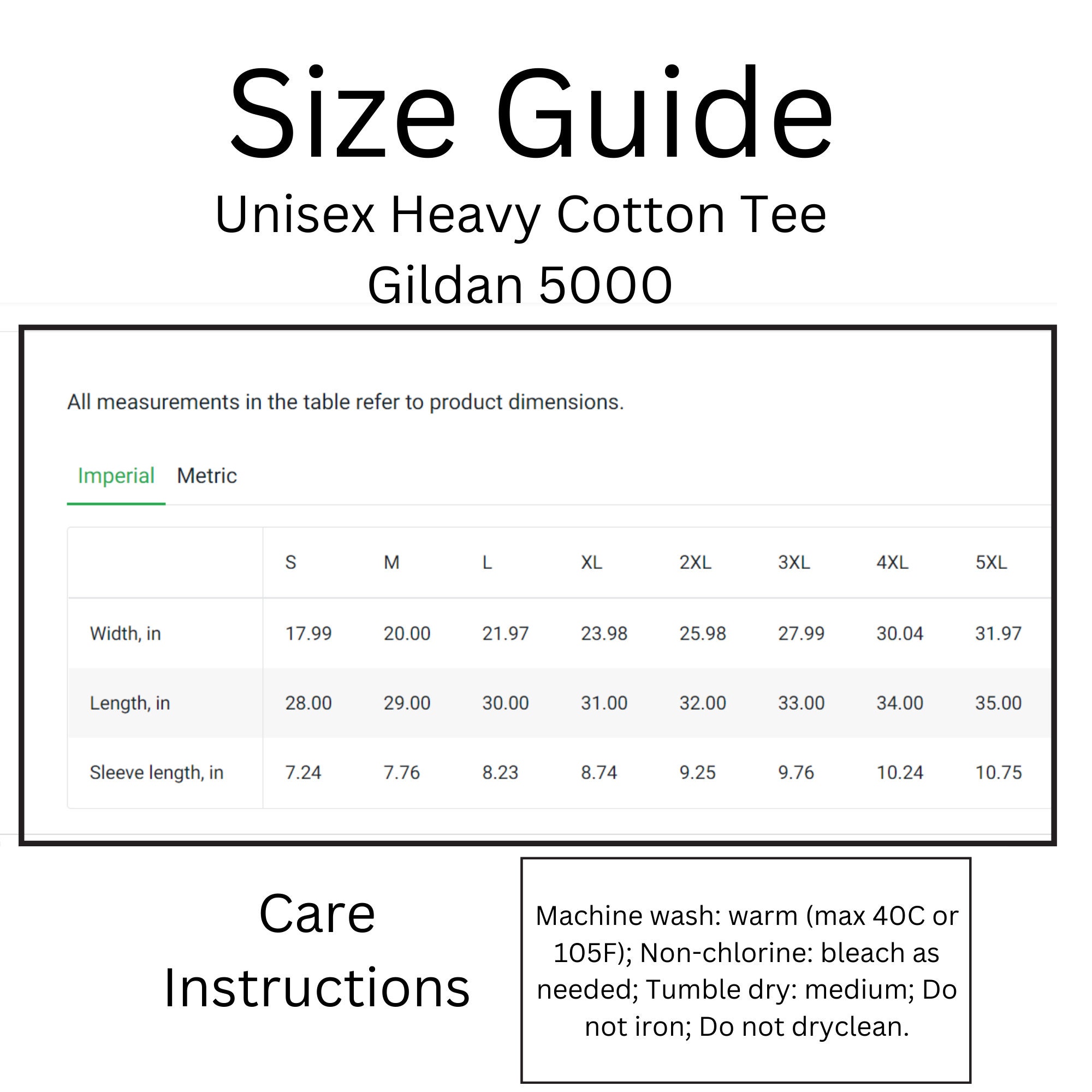 Size Guide

Unisex Heavy Cotton Tee
Gildan 5000

All measurements in the table refer to product dimensions.

Imperial Metric

| | S | M | L | XL | 2XL | 3XL | 4XL | 5XL |
|---|---|---|---|---|---|---|---|---|
| Width, in | 17.99 | 20.00 | 21.97 | 23.98 | 25.98 | 27.99 | 30.04 | 31.97 |
| Length, in | 28.00 | 29.00 | 30.00 | 31.00 | 32.00 | 33.00 | 34.00 | 35.00 |
| Sleeve length, in | 7.24 | 7.76 | 8.23 | 8.74 | 9.25 | 9.76 | 10.24 | 10.75 |

Care Instructions

Machine wash: warm (max 40C or 105F); Non-chlorine: bleach as needed; Tumble dry: medium; Do not iron; Do not dryclean.